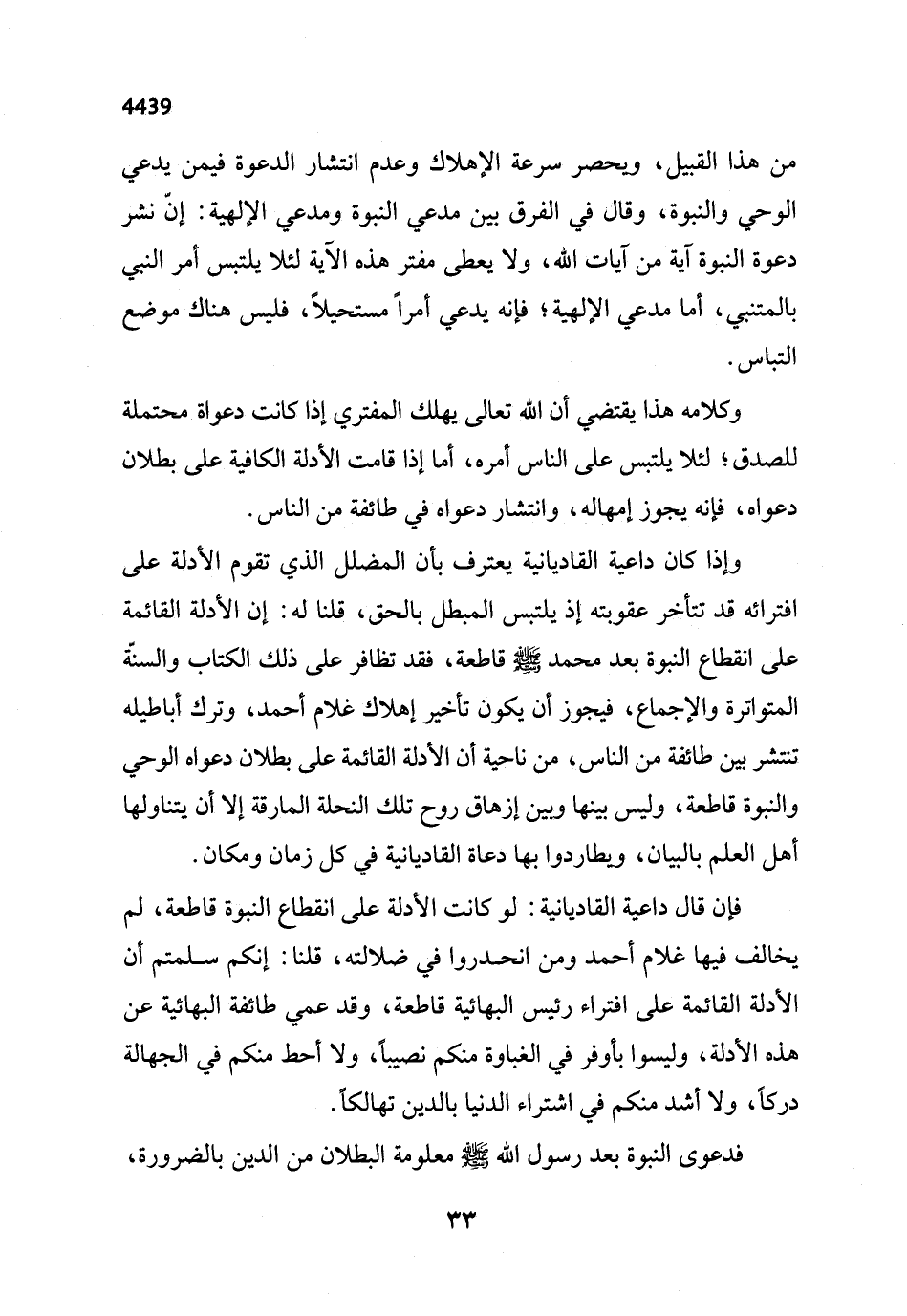 4439

من هذا القبيل، ويحصر سرعة الإهلاك وعدم انتشار الدعوة فيمن يدعي الوحي والنبوة، وقال في الفرق بين مدعي النبوة ومدعي الإلهية: إنّ نشر دعوة النبوة آية من آيات الله، ولا يعطى مفتر هذه الآية لئلا يلتبس أمر النبي بالمتنبي، أما مدعي الإلهية؛ فإنه يدعي أمراً مستحيلاً، فليس هناك موضع التباس.

وكلامه هذا يقتضي أن الله تعالى يهلك المفتري إذا كانت دعواه محتملة للصدق؛ لئلا يلتبس على الناس أمره، أما إذا قامت الأدلة الكافية على بطلان دعواه، فإنه يجوز إمهاله، وانتشار دعواه في طائفة من الناس.

وإذا كان داعية القاديانية يعترف بأن المضلل الذي تقوم الأدلة على افترائه قد تتأخر عقوبته إذ يلتبس المبطل بالحق، قلنا له: إن الأدلة القائمة على انقطاع النبوة بعد محمد ﷺ قاطعة، فقد تظافر على ذلك الكتاب والسنّة المتواترة والإجماع، فيجوز أن يكون تأخير إهلاك غلام أحمد، وترك أباطيله تنتشر بين طائفة من الناس، من ناحية أن الأدلة القائمة على بطلان دعواه الوحي والنبوة قاطعة، وليس بينها وبين إزهاق روح تلك النحلة المارقة إلا أن يتناولها أهل العلم بالبيان، ويطاردوا بها دعاة القاديانية في كل زمان ومكان.

فإن قال داعية القاديانية: لو كانت الأدلة على انقطاع النبوة قاطعة، لم يخالف فيها غلام أحمد ومن انحدروا في ضلالته، قلنا: إنكم سلمتم أن الأدلة القائمة على افتراء رئيس البهائية قاطعة، وقد عمي طائفة البهائية عن هذه الأدلة، وليسوا بأوفر في الغباوة منكم نصيباً، ولا أحط منكم في الجهالة دركاً، ولا أشد منكم في اشتراء الدنيا بالدين تهالكاً.

فدعوى النبوة بعد رسول الله ﷺ معلومة البطلان من الدين بالضرورة،

٣٣